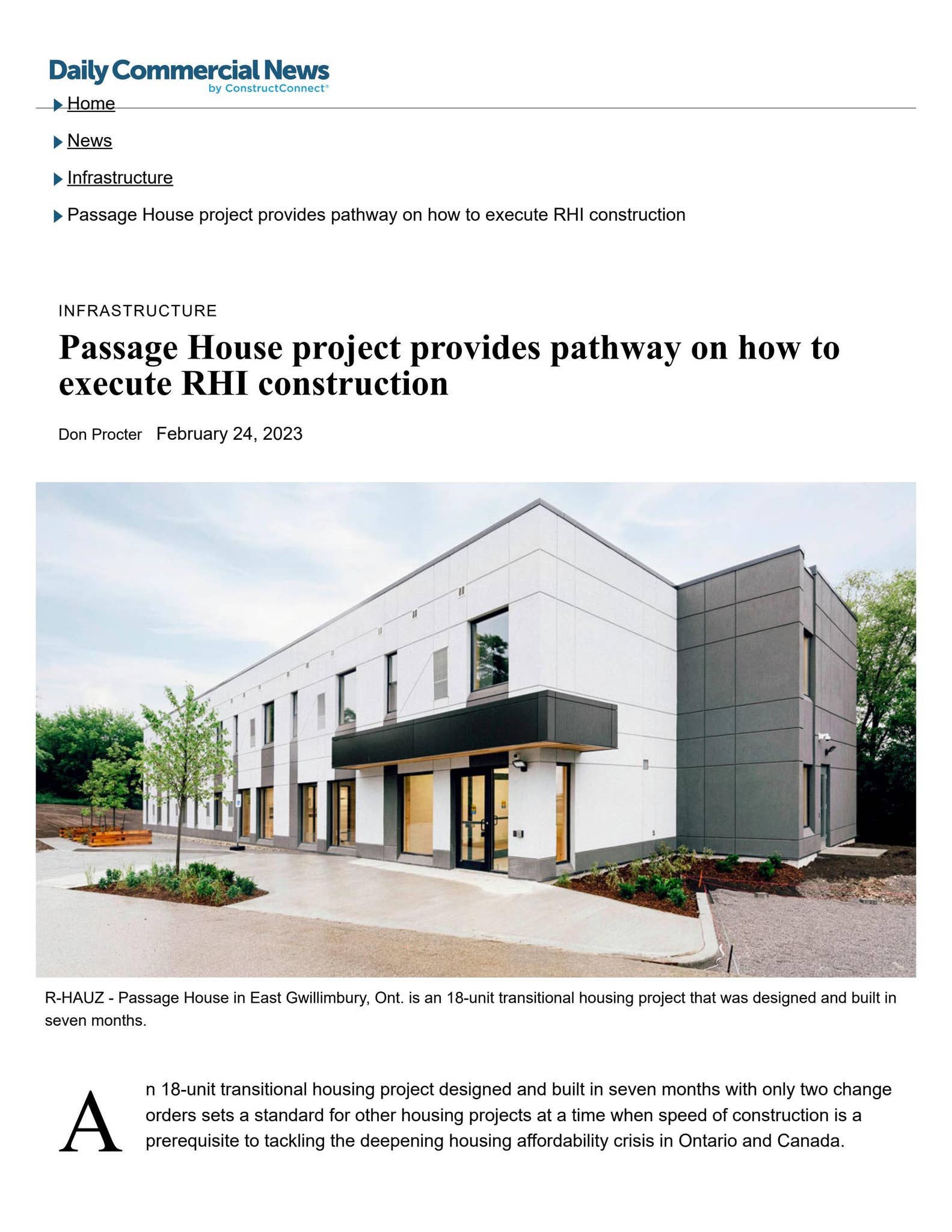 Daily Commercial News
by ConstructConnect®

Home

News

Infrastructure

Passage House project provides pathway on how to execute RHI construction

INFRASTRUCTURE

Passage House project provides pathway on how to execute RHI construction

Don Procter February 24, 2023

R-HAUZ - Passage House in East Gwillimbury, Ont. is an 18-unit transitional housing project that was designed and built in seven months.

An 18-unit transitional housing project designed and built in seven months with only two change orders sets a standard for other housing projects at a time when speed of construction is a prerequisite to tackling the deepening housing affordability crisis in Ontario and Canada.